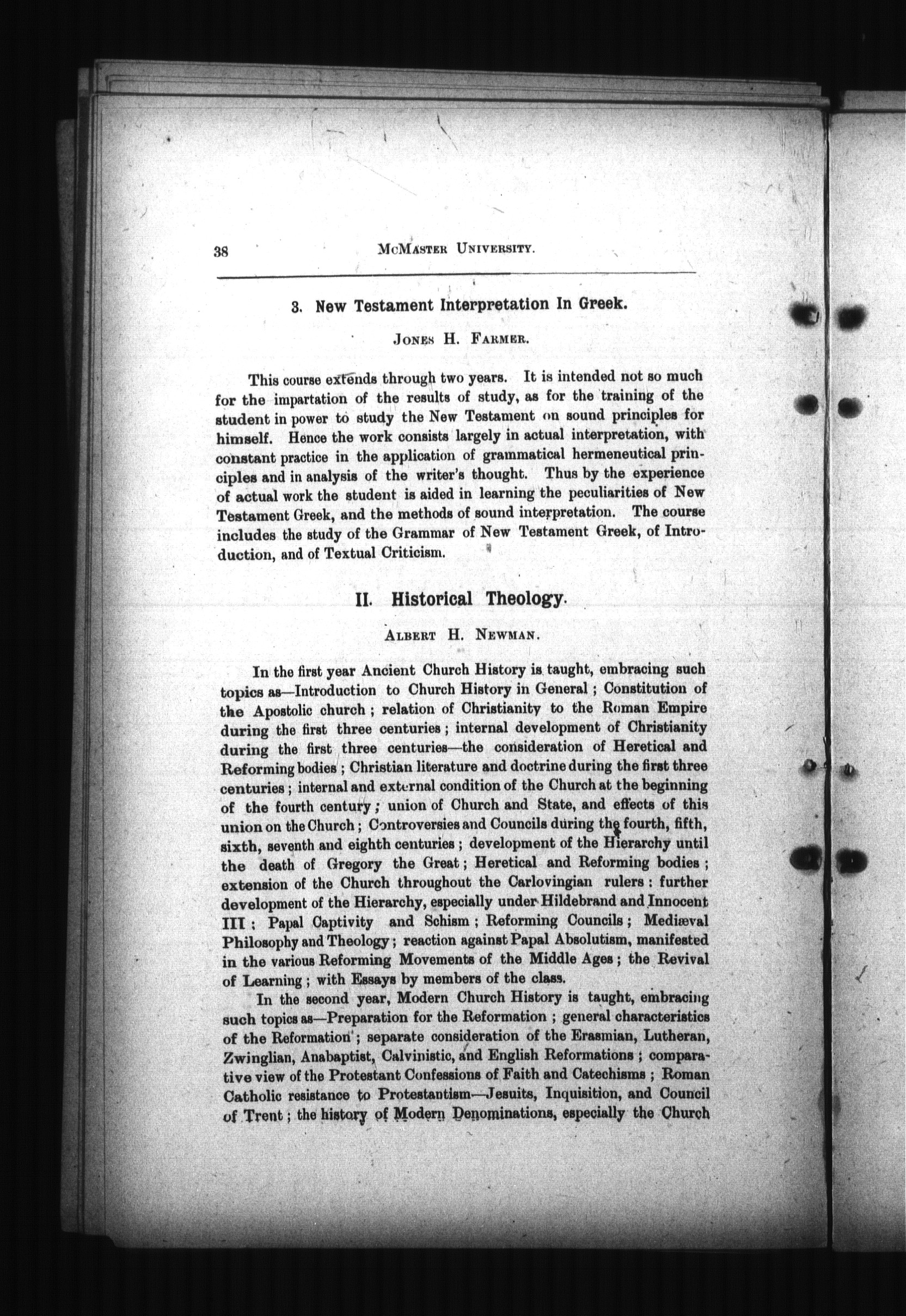 38 McMaster University.

3. New Testament Interpretation In Greek.

Jones H. Farmer.

This course extends through two years. It is intended not so much for the impartation of the results of study, as for the training of the student in power to study the New Testament on sound principles for himself. Hence the work consists largely in actual interpretation, with constant practice in the application of grammatical hermeneutical principles and in analysis of the writer's thought. Thus by the experience of actual work the student is aided in learning the peculiarities of New Testament Greek, and the methods of sound interpretation. The course includes the study of the Grammar of New Testament Greek, of Introduction, and of Textual Criticism.

II. Historical Theology.

Albert H. Newman.

In the first year Ancient Church History is taught, embracing such topics as—Introduction to Church History in General; Constitution of the Apostolic church; relation of Christianity to the Roman Empire during the first three centuries; internal development of Christianity during the first three centuries—the consideration of Heretical and Reforming bodies; Christian literature and doctrine during the first three centuries; internal and external condition of the Church at the beginning of the fourth century; union of Church and State, and effects of this union on the Church; Controversies and Councils during the fourth, fifth, sixth, seventh and eighth centuries; development of the Hierarchy until the death of Gregory the Great; Heretical and Reforming bodies; extension of the Church throughout the Carlovingian rulers: further development of the Hierarchy, especially under Hildebrand and Innocent III: Papal Captivity and Schism; Reforming Councils; Mediæval Philosophy and Theology; reaction against Papal Absolutism, manifested in the various Reforming Movements of the Middle Ages; the Revival of Learning; with Essays by members of the class.

In the second year, Modern Church History is taught, embracing such topics as—Preparation for the Reformation; general characteristics of the Reformation; separate consideration of the Erasmian, Lutheran, Zwinglian, Anabaptist, Calvinistic, and English Reformations; comparative view of the Protestant Confessions of Faith and Catechisms; Roman Catholic resistance to Protestantism—Jesuits, Inquisition, and Council of Trent; the history of Modern Denominations, especially the Church